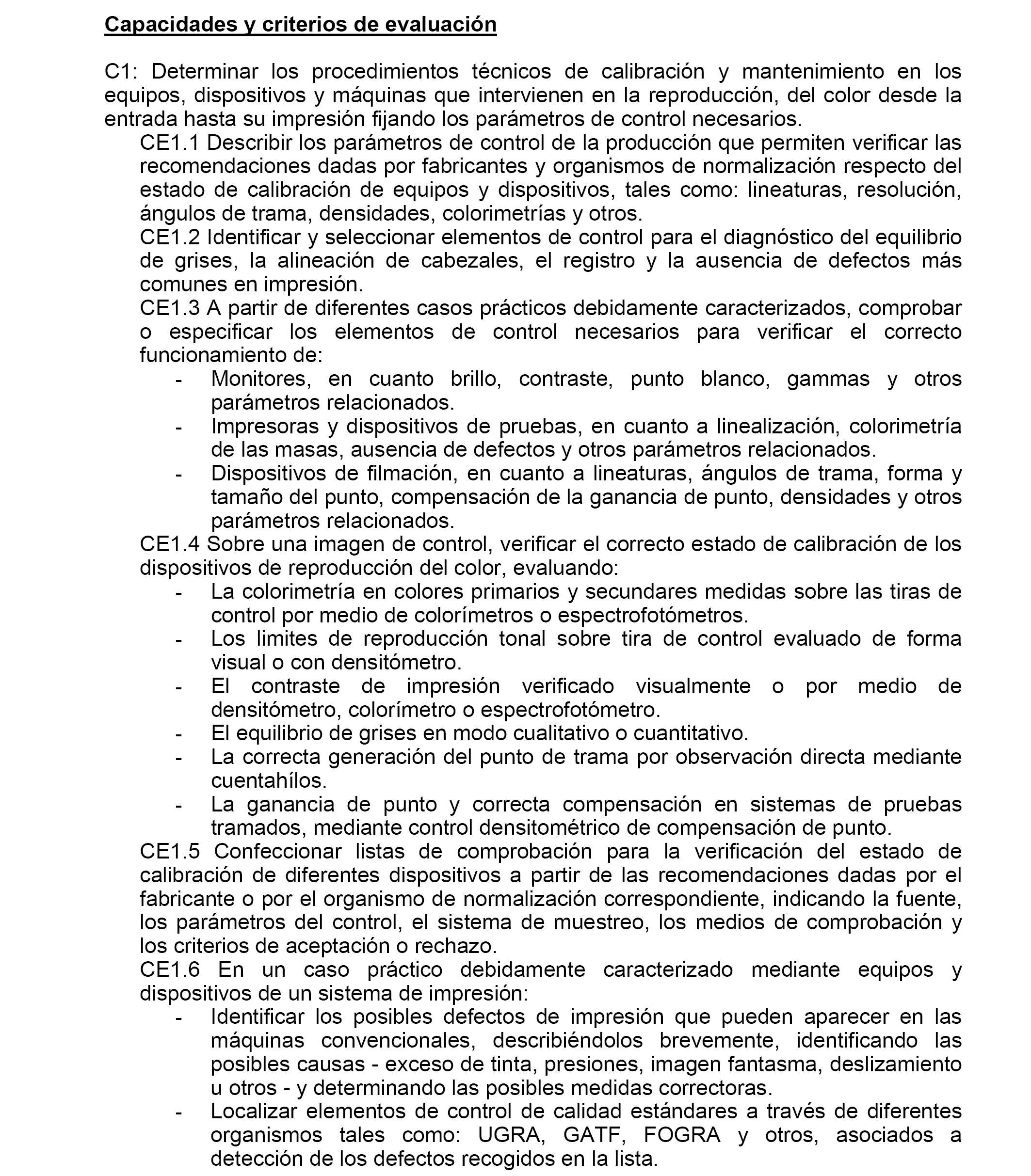 Capacidades y criterios de evaluación

C1: Determinar los procedimientos técnicos de calibración y mantenimiento en los equipos, dispositivos y máquinas que intervienen en la reproducción, del color desde la entrada hasta su impresión fijando los parámetros de control necesarios.

CE1.1 Describir los parámetros de control de la producción que permiten verificar las recomendaciones dadas por fabricantes y organismos de normalización respecto del estado de calibración de equipos y dispositivos, tales como: lineaturas, resolución, ángulos de trama, densidades, colorimetrías y otros.

CE1.2 Identificar y seleccionar elementos de control para el diagnóstico del equilibrio de grises, la alineación de cabezales, el registro y la ausencia de defectos más comunes en impresión.

CE1.3 A partir de diferentes casos prácticos debidamente caracterizados, comprobar o especificar los elementos de control necesarios para verificar el correcto funcionamiento de:

- Monitores, en cuanto brillo, contraste, punto blanco, gammas y otros parámetros relacionados.
- Impresoras y dispositivos de pruebas, en cuanto a linealización, colorimetría de las masas, ausencia de defectos y otros parámetros relacionados.
- Dispositivos de filmación, en cuanto a lineaturas, ángulos de trama, forma y tamaño del punto, compensación de la ganancia de punto, densidades y otros parámetros relacionados.

CE1.4 Sobre una imagen de control, verificar el correcto estado de calibración de los dispositivos de reproducción del color, evaluando:

- La colorimetría en colores primarios y secundares medidas sobre las tiras de control por medio de colorímetros o espectrofotómetros.
- Los limites de reproducción tonal sobre tira de control evaluado de forma visual o con densitómetro.
- El contraste de impresión verificado visualmente o por medio de densitómetro, colorímetro o espectrofotómetro.
- El equilibrio de grises en modo cualitativo o cuantitativo.
- La correcta generación del punto de trama por observación directa mediante cuentahílos.
- La ganancia de punto y correcta compensación en sistemas de pruebas tramados, mediante control densitométrico de compensación de punto.

CE1.5 Confeccionar listas de comprobación para la verificación del estado de calibración de diferentes dispositivos a partir de las recomendaciones dadas por el fabricante o por el organismo de normalización correspondiente, indicando la fuente, los parámetros del control, el sistema de muestreo, los medios de comprobación y los criterios de aceptación o rechazo.

CE1.6 En un caso práctico debidamente caracterizado mediante equipos y dispositivos de un sistema de impresión:

- Identificar los posibles defectos de impresión que pueden aparecer en las máquinas convencionales, describiéndolos brevemente, identificando las posibles causas - exceso de tinta, presiones, imagen fantasma, deslizamiento u otros - y determinando las posibles medidas correctoras.
- Localizar elementos de control de calidad estándares a través de diferentes organismos tales como: UGRA, GATF, FOGRA y otros, asociados a detección de los defectos recogidos en la lista.